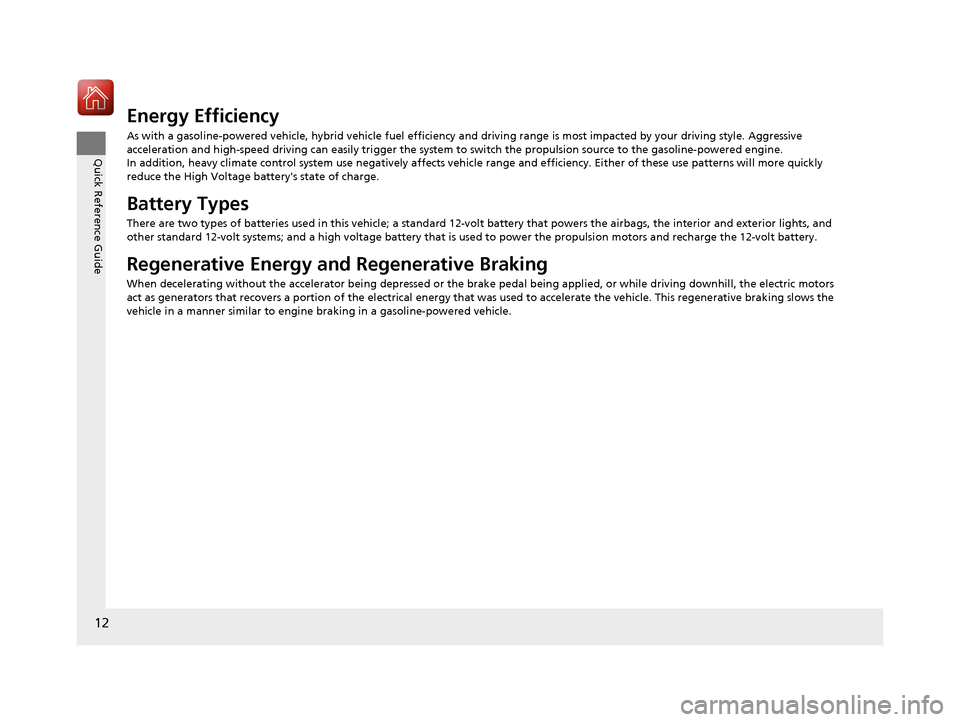 Quick Reference Guide

Energy Efficiency
As with a gasoline-powered vehicle, hybrid vehicle fuel efficiency and driving range is most impacted by your driving style. Aggressive acceleration and high-speed driving can easily trigger the system to switch the propulsion source to the gasoline-powered engine.
In addition, heavy climate control system use negatively affects vehicle range and efficiency. Either of these use patterns will more quickly reduce the High Voltage battery's state of charge.

Battery Types
There are two types of batteries used in this vehicle; a standard 12-volt battery that powers the airbags, the interior and exterior lights, and other standard 12-volt systems; and a high voltage battery that is used to power the propulsion motors and recharge the 12-volt battery.

Regenerative Energy and Regenerative Braking
When decelerating without the accelerator being depressed or the brake pedal being applied, or while driving downhill, the electric motors act as generators that recovers a portion of the electrical energy that was used to accelerate the vehicle. This regenerative braking slows the vehicle in a manner similar to engine braking in a gasoline-powered vehicle.

12

carmanualsonline.info